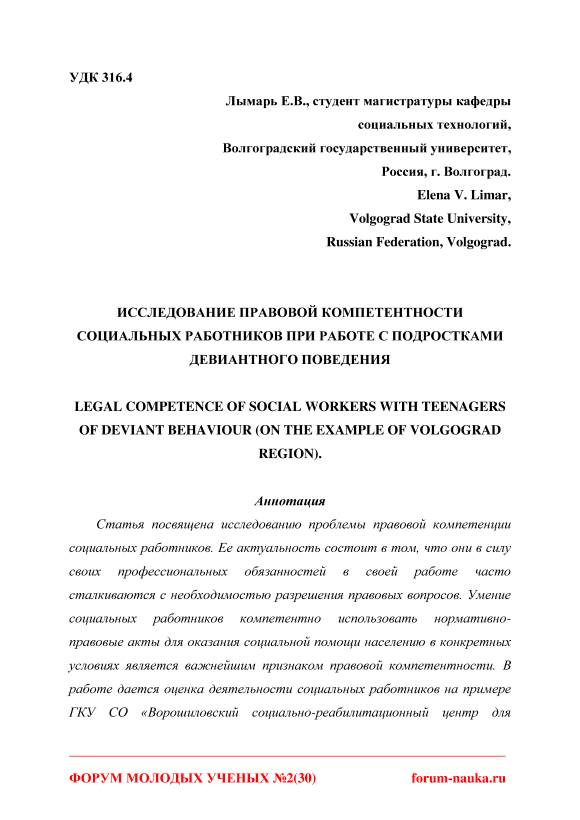 УДК 316.4

Лымарь Е.В., студент магистратуры кафедры социальных технологий,
Волгоградский государственный университет,
Россия, г. Волгоград.
Elena V. Limar,
Volgograd State University,
Russian Federation, Volgograd.

ИССЛЕДОВАНИЕ ПРАВОВОЙ КОМПЕТЕНТНОСТИ СОЦИАЛЬНЫХ РАБОТНИКОВ ПРИ РАБОТЕ С ПОДРОСТКАМИ ДЕВИАНТНОГО ПОВЕДЕНИЯ

LEGAL COMPETENCE OF SOCIAL WORKERS WITH TEENAGERS OF DEVIANT BEHAVIOUR (ON THE EXAMPLE OF VOLGOGRAD REGION).

Аннотация

Статья посвящена исследованию проблемы правовой компетенции социальных работников. Ее актуальность состоит в том, что они в силу своих профессиональных обязанностей в своей работе часто сталкиваются с необходимостью разрешения правовых вопросов. Умение социальных работников компетентно использовать нормативно-правовые акты для оказания социальной помощи населению в конкретных условиях является важнейшим признаком правовой компетентности. В работе дается оценка деятельности социальных работников на примере ГКУ СО «Ворошиловский социально-реабилитационный центр для

ФОРУМ МОЛОДЫХ УЧЕНЫХ №2(30)	forum-nauka.ru